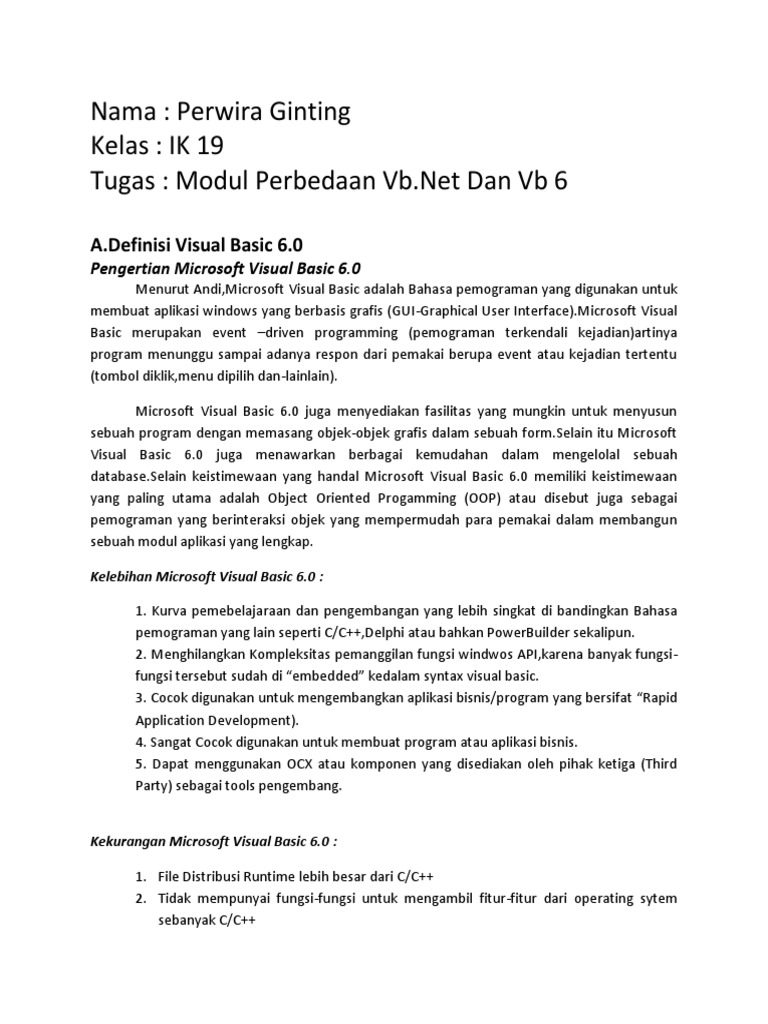 Nama : Perwira Ginting
Kelas : IK 19
Tugas : Modul Perbedaan Vb.Net Dan Vb 6

A.Definisi Visual Basic 6.0

Pengertian Microsoft Visual Basic 6.0

Menurut Andi,Microsoft Visual Basic adalah Bahasa pemograman yang digunakan untuk membuat aplikasi windows yang berbasis grafis (GUI-Graphical User Interface).Microsoft Visual Basic merupakan event –driven programming (pemograman terkendali kejadian)artinya program menunggu sampai adanya respon dari pemakai berupa event atau kejadian tertentu (tombol diklik,menu dipilih dan-lainlain).

Microsoft Visual Basic 6.0 juga menyediakan fasilitas yang mungkin untuk menyusun sebuah program dengan memasang objek-objek grafis dalam sebuah form.Selain itu Microsoft Visual Basic 6.0 juga menawarkan berbagai kemudahan dalam mengelolal sebuah database.Selain keistimewaan yang handal Microsoft Visual Basic 6.0 memiliki keistimewaan yang paling utama adalah Object Oriented Progamming (OOP) atau disebut juga sebagai pemograman yang berinteraksi objek yang mempermudah para pemakai dalam membangun sebuah modul aplikasi yang lengkap.

Kelebihan Microsoft Visual Basic 6.0 :

1. Kurva pemebelajaraan dan pengembangan yang lebih singkat di bandingkan Bahasa pemograman yang lain seperti C/C++,Delphi atau bahkan PowerBuilder sekalipun.
2. Menghilangkan Kompleksitas pemanggilan fungsi windwos API,karena banyak fungsi-fungsi tersebut sudah di “embedded” kedalam syntax visual basic.
3. Cocok digunakan untuk mengembangkan aplikasi bisnis/program yang bersifat “Rapid Application Development).
4. Sangat Cocok digunakan untuk membuat program atau aplikasi bisnis.
5. Dapat menggunakan OCX atau komponen yang disediakan oleh pihak ketiga (Third Party) sebagai tools pengembang.

Kekurangan Microsoft Visual Basic 6.0 :

1. File Distribusi Runtime lebih besar dari C/C++
2. Tidak mempunyai fungsi-fungsi untuk mengambil fitur-fitur dari operating sytem sebanyak C/C++